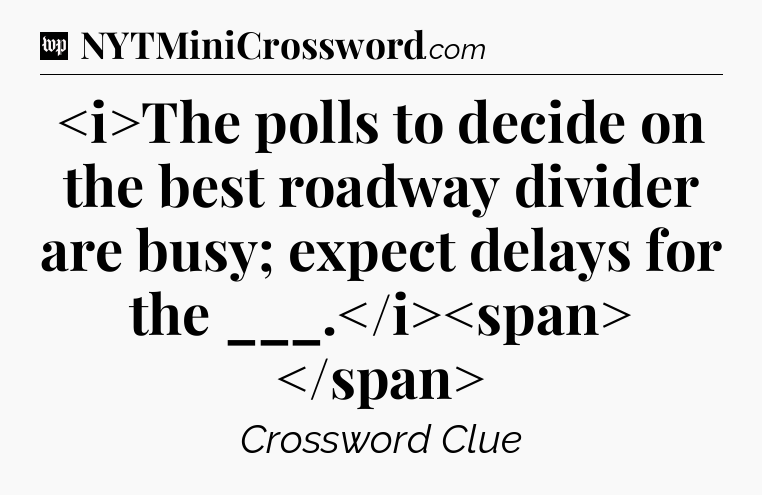 wp NYTMiniCrossword.com

<i>The polls to decide on the best roadway divider are busy; expect delays for the ___.</i><span></span>

Crossword Clue